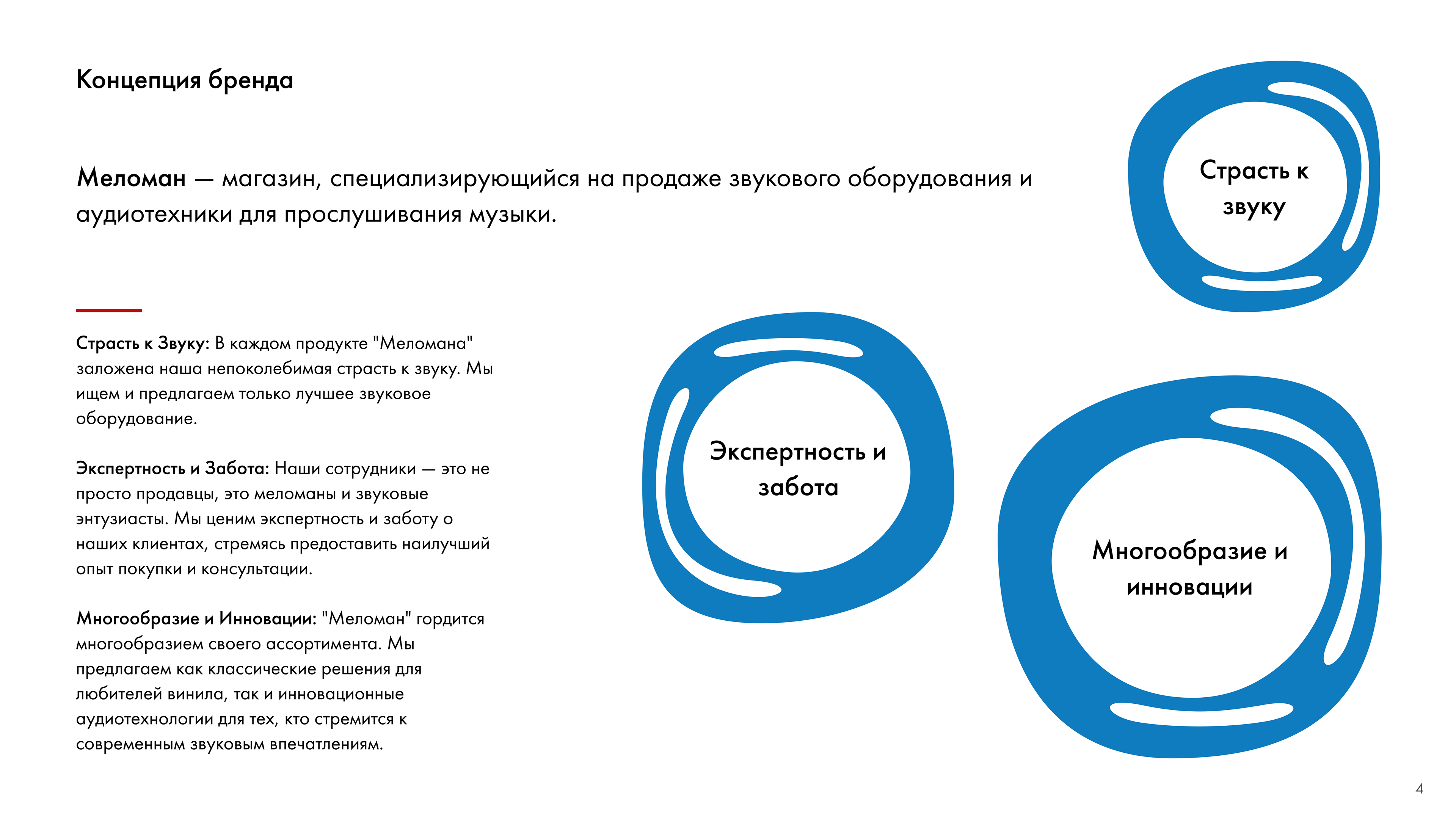 Концепция бренда

Меломан — магазин, специализирующийся на продаже звукового оборудования и аудиотехники для прослушивания музыки.

Страсть к Звуку: В каждом продукте "Меломана" заложена наша непоколебимая страсть к звуку. Мы ищем и предлагаем только лучшее звуковое оборудование.

Экспертность и Забота: Наши сотрудники — это не просто продавцы, это меломаны и звуковые энтузиасты. Мы ценим экспертность и заботу о наших клиентах, стремясь предоставить наилучший опыт покупки и консультации.

Многообразие и Инновации: "Меломан" гордится многообразием своего ассортимента. Мы предлагаем как классические решения для любителей винила, так и инновационные аудиотехнологии для тех, кто стремится к современным звуковым впечатлениям.

Страсть к звуку

Экспертность и забота

Многообразие и инновации

4